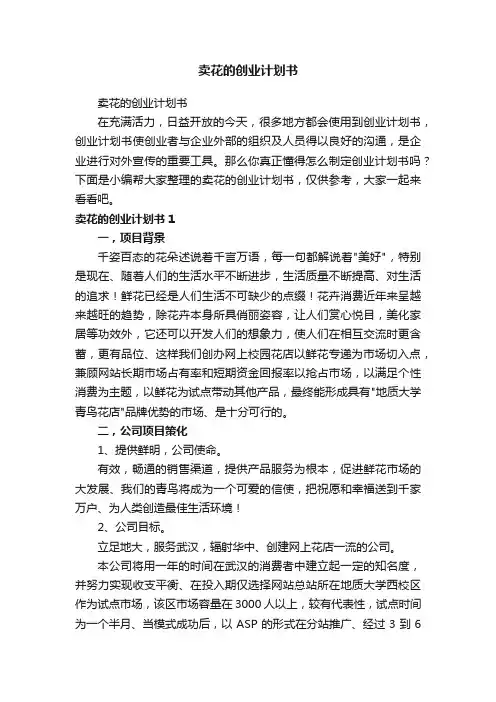 卖花的创业计划书

卖花的创业计划书

在充满活力，日益开放的今天，很多地方都会使用到创业计划书，创业计划书使创业者与企业外部的组织及人员得以良好的沟通，是企业进行对外宣传的重要工具。那么你真正懂得怎么制定创业计划书吗？下面是小编帮大家整理的卖花的创业计划书，仅供参考，大家一起来看看吧。

卖花的创业计划书 1

一，项目背景

千姿百态的花朵述说着千言万语，每一句都解说着"美好"，特别是现在、随着人们的生活水平不断进步，生活质量不断提高、对生活的追求！鲜花已经是人们生活不可缺少的点缀！花卉消费近年来呈越来越旺的趋势，除花卉本身所具俏丽姿容，让人们赏心悦目，美化家居等功效外，它还可以开发人们的想象力，使人们在相互交流时更含蓄，更有品位、这样我们创办网上校园花店以鲜花专递为市场切入点，兼顾网站长期市场占有率和短期资金回报率以抢占市场，以满足个性消费为主题，以鲜花为试点带动其他产品，最终能形成具有"地质大学青鸟花店"品牌优势的市场、是十分可行的。

二，公司项目策化

1、提供鲜明，公司使命。

有效，畅通的销售渠道，提供产品服务为根本，促进鲜花市场的大发展、我们的青鸟将成为一个可爱的信使，把祝愿和幸福送到千家万户、为人类创造最佳生活环境！

2、公司目标。

立足地大，服务武汉，辐射华中、创建网上花店一流的公司。

本公司将用一年的时间在武汉的消费者中建立起一定的知名度，并努力实现收支平衡、在投入期仅选择网站总站所在地质大学西校区作为试点市场，该区市场容量在 3000 人以上，较有代表性，试点时间为一个半月、当模式成功后，以 ASP 的形式在分站推广、经过 3 到 6